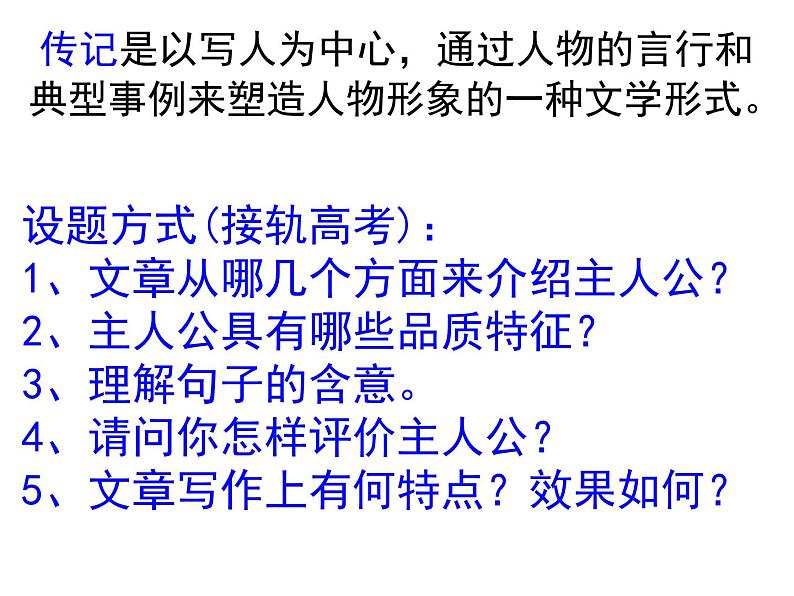 传记是以写人为中心，通过人物的言行和典型事例来塑造人物形象的一种文学形式。

设题方式(接轨高考)：
1、文章从哪几个方面来介绍主人公？
2、主人公具有哪些品质特征？
3、理解句子的含意。
4、请问你怎样评价主人公？
5、文章写作上有何特点？效果如何？